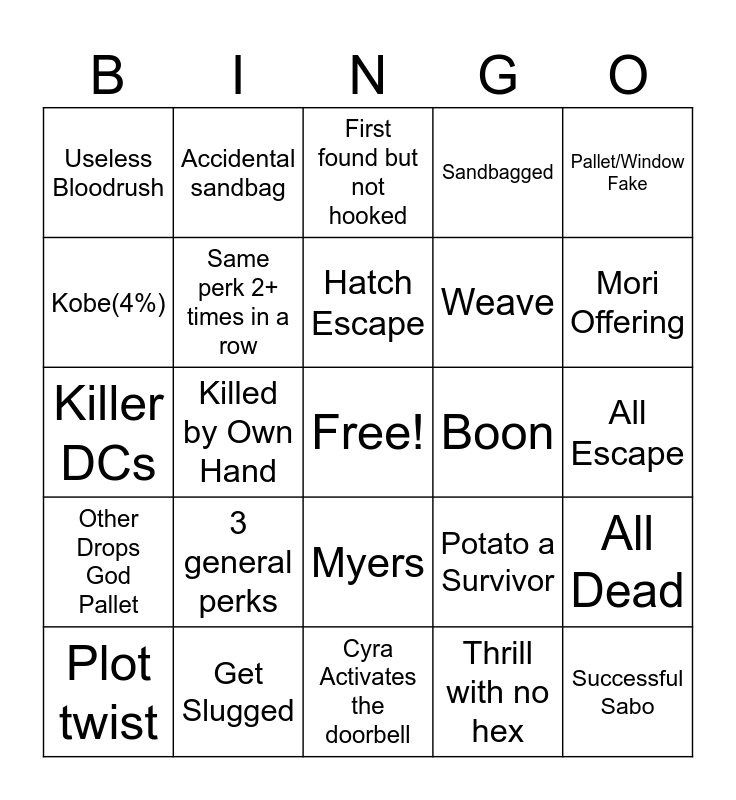 | B | I | N | G | O |
|---|---|---|---|---|
| Useless Bloodrush | Accidental sandbag | First found but not hooked | Sandbagged | Pallet/Window Fake |
| Kobe(4%) | Same perk 2+ times in a row | Hatch Escape | Weave | Mori Offering |
| Killer DCs | Killed by Own Hand | Free! | Boon | All Escape |
| Other Drops God Pallet | 3 general perks | Myers | Potato a Survivor | All Dead |
| Plot twist | Get Slugged | Cyra Activates the doorbell | Thrill with no hex | Successful Sabo |